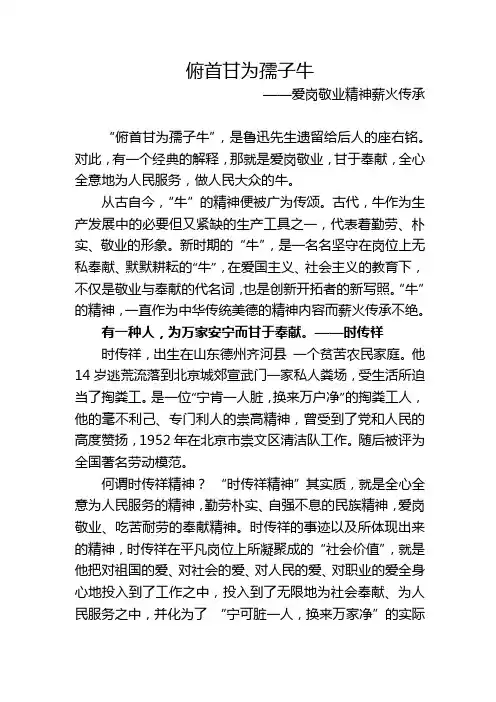 俯首甘为孺子牛

——爱岗敬业精神薪火传承

“俯首甘为孺子牛”，是鲁迅先生遗留给后人的座右铭。对此，有一个经典的解释，那就是爱岗敬业，甘于奉献，全心全意地为人民服务，做人民大众的牛。

从古自今，“牛”的精神便被广为传颂。古代，牛作为生产发展中的必要但又紧缺的生产工具之一，代表着勤劳、朴实、敬业的形象。新时期的“牛”，是一名名坚守在岗位上无私奉献、默默耕耘的“牛”，在爱国主义、社会主义的教育下，不仅是敬业与奉献的代名词，也是创新开拓者的新写照。“牛”的精神，一直作为中华传统美德的精神内容而薪火传承不绝。

有一种人，为万家安宁而甘于奉献。——时传祥

时传祥，出生在山东德州齐河县 一个贫苦农民家庭。他14岁逃荒流落到北京城郊宣武门一家私人粪场，受生活所迫当了掏粪工。是一位“宁肯一人脏，换来万户净”的掏粪工人，他的毫不利己、专门利人的崇高精神，曾受到了党和人民的高度赞扬，1952年在北京市崇文区清洁队工作。随后被评为全国著名劳动模范。

何谓时传祥精神？ “时传祥精神”其实质，就是全心全意为人民服务的精神，勤劳朴实、自强不息的民族精神，爱岗敬业、吃苦耐劳的奉献精神。时传祥的事迹以及所体现出来的精神，时传祥在平凡岗位上所凝聚成的“社会价值”，就是他把对祖国的爱、对社会的爱、对人民的爱、对职业的爱全身心地投入到了工作之中，投入到了无限地为社会奉献、为人民服务之中，并化为了 “宁可脏一人，换来万家净”的实际